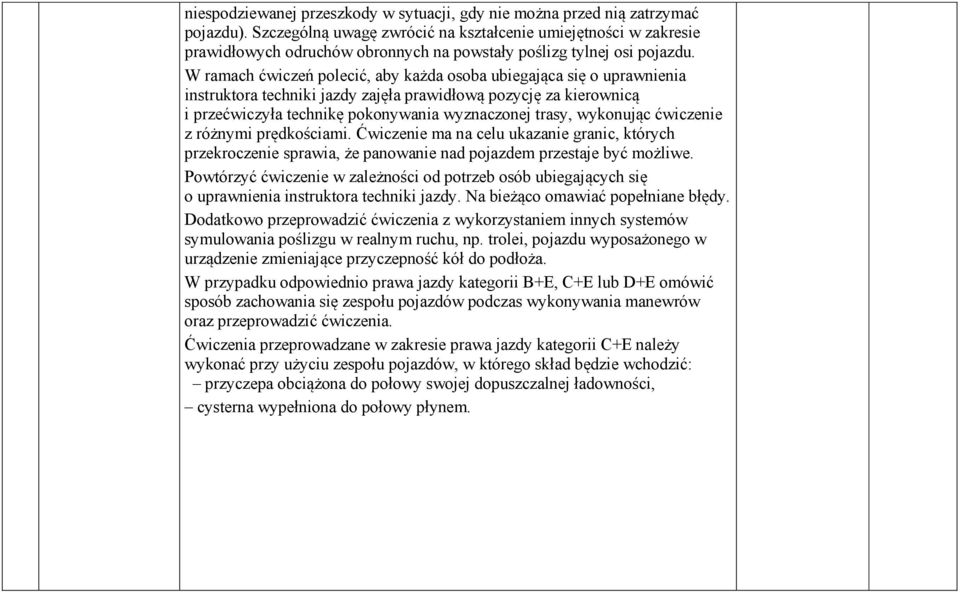 niespodziewanej przeszkody w sytuacji, gdy nie można przed nią zatrzymać pojazdu). Szczególną uwagę zwrócić na kształcenie umiejętności w zakresie prawidłowych odruchów obronnych na powstały poślizg tylnej osi pojazdu.

W ramach ćwiczeń polecić, aby każda osoba ubiegająca się o uprawnienia instruktora techniki jazdy zajęła prawidłową pozycję za kierownicą i przećwiczyła technikę pokonywania wyznaczonej trasy, wykonując ćwiczenie z różnymi prędkościami. Ćwiczenie ma na celu ukazanie granic, których przekroczenie sprawia, że panowanie nad pojazdem przestaje być możliwe.

Powtórzyć ćwiczenie w zależności od potrzeb osób ubiegających się o uprawnienia instruktora techniki jazdy. Na bieżąco omawiać popełniane błędy.

Dodatkowo przeprowadzić ćwiczenia z wykorzystaniem innych systemów symulowania poślizgu w realnym ruchu, np. trolei, pojazdu wyposażonego w urządzenie zmieniające przyczepność kół do podłoża.

W przypadku odpowiednio prawa jazdy kategorii B+E, C+E lub D+E omówić sposób zachowania się zespołu pojazdów podczas wykonywania manewrów oraz przeprowadzić ćwiczenia.

Ćwiczenia przeprowadzane w zakresie prawa jazdy kategorii C+E należy wykonać przy użyciu zespołu pojazdów, w którego skład będzie wchodzić:
– przyczepa obciążona do połowy swojej dopuszczalnej ładowności,
– cysterna wypełniona do połowy płynem.